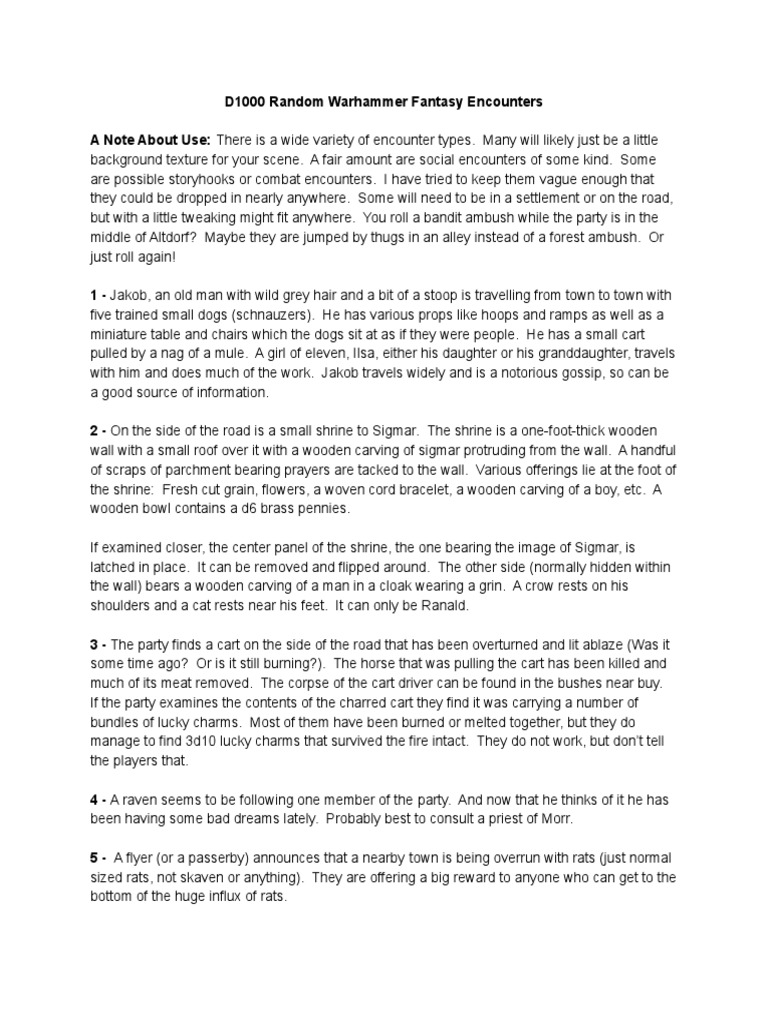 D1000 Random Warhammer Fantasy Encounters

A Note About Use: There is a wide variety of encounter types. Many will likely just be a little background texture for your scene. A fair amount are social encounters of some kind. Some are possible storyhooks or combat encounters. I have tried to keep them vague enough that they could be dropped in nearly anywhere. Some will need to be in a settlement or on the road, but with a little tweaking might fit anywhere. You roll a bandit ambush while the party is in the middle of Altdorf? Maybe they are jumped by thugs in an alley instead of a forest ambush. Or just roll again!

1 - Jakob, an old man with wild grey hair and a bit of a stoop is travelling from town to town with five trained small dogs (schnauzers). He has various props like hoops and ramps as well as a miniature table and chairs which the dogs sit at as if they were people. He has a small cart pulled by a nag of a mule. A girl of eleven, Ilsa, either his daughter or his granddaughter, travels with him and does much of the work. Jakob travels widely and is a notorious gossip, so can be a good source of information.

2 - On the side of the road is a small shrine to Sigmar. The shrine is a one-foot-thick wooden wall with a small roof over it with a wooden carving of sigmar protruding from the wall. A handful of scraps of parchment bearing prayers are tacked to the wall. Various offerings lie at the foot of the shrine: Fresh cut grain, flowers, a woven cord bracelet, a wooden carving of a boy, etc. A wooden bowl contains a d6 brass pennies.

If examined closer, the center panel of the shrine, the one bearing the image of Sigmar, is latched in place. It can be removed and flipped around. The other side (normally hidden within the wall) bears a wooden carving of a man in a cloak wearing a grin. A crow rests on his shoulders and a cat rests near his feet. It can only be Ranald.

3 - The party finds a cart on the side of the road that has been overturned and lit ablaze (Was it some time ago? Or is it still burning?). The horse that was pulling the cart has been killed and much of its meat removed. The corpse of the charred cart driver can be found in the bushes near buy. If the party examines the contents of the charred cart they find it was carrying a number of bundles of lucky charms. Most of them have been burned or melted together, but they do manage to find 3d10 lucky charms that survived the fire intact. They do not work, but don't tell the players that.

4 - A raven seems to be following one member of the party. And now that he thinks of it he has been having some bad dreams lately. Probably best to consult a priest of Morr.

5 - A flyer (or a passerby) announces that a nearby town is being overrun with rats (just normal sized rats, not skaven or anything). They are offering a big reward to anyone who can get to the bottom of the huge influx of rats.